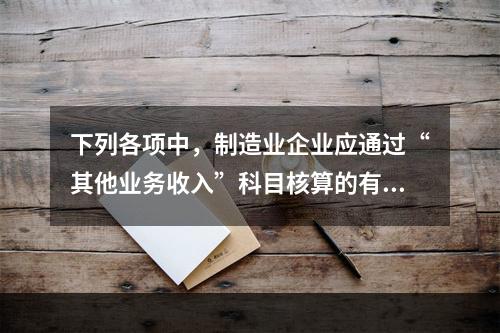 下列各项中，制造业企业应通过“其他业务收入”科目核算的有...